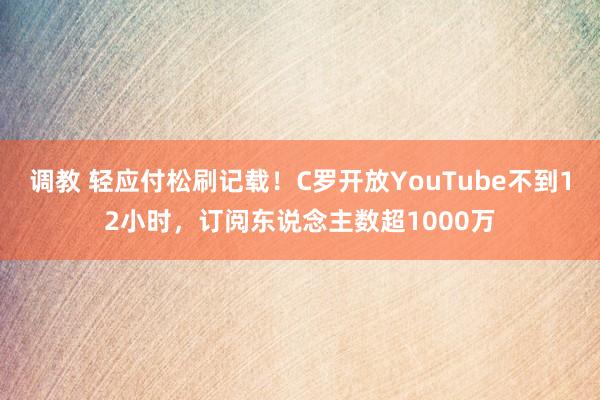 调教 轻应付松刷记载！C罗开放YouTube不到12小时，订阅东说念主数超1000万